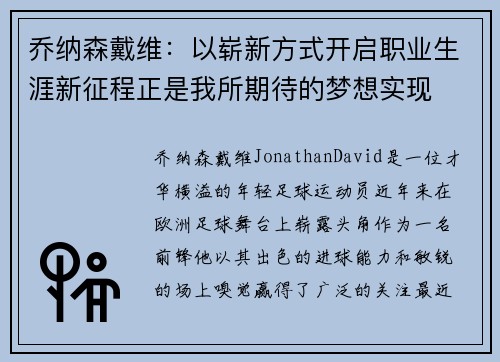 乔纳森戴维：以崭新方式开启职业生涯新征程正是我所期待的梦想实现

乔纳森戴维JonathanDavid是一位才华横溢的年轻足球运动员近年来在欧洲足球舞台上崭露头角作为一名前锋他以其出色的进球能力和敏锐的场上嗅觉赢得了广泛的关注最近